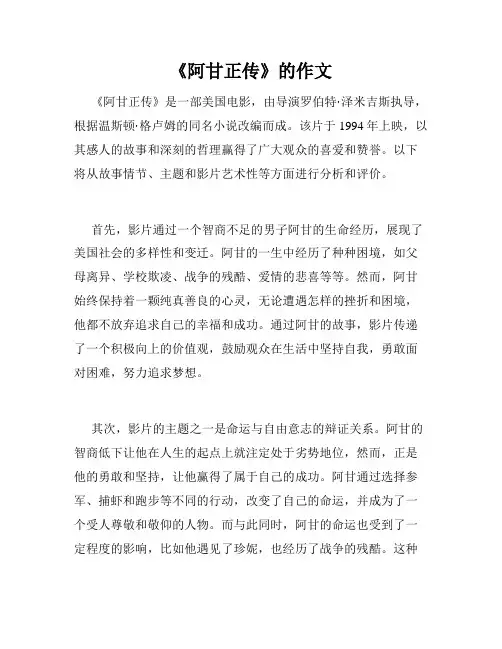 《阿甘正传》的作文

《阿甘正传》是一部美国电影，由导演罗伯特·泽米吉斯执导，根据温斯顿·格卢姆的同名小说改编而成。该片于 1994 年上映，以其感人的故事和深刻的哲理赢得了广大观众的喜爱和赞誉。以下将从故事情节、主题和影片艺术性等方面进行分析和评价。

首先，影片通过一个智商不足的男子阿甘的生命经历，展现了美国社会的多样性和变迁。阿甘的一生中经历了种种困境，如父母离异、学校欺凌、战争的残酷、爱情的悲喜等等。然而，阿甘始终保持着一颗纯真善良的心灵，无论遭遇怎样的挫折和困境，他都不放弃追求自己的幸福和成功。通过阿甘的故事，影片传递了一个积极向上的价值观，鼓励观众在生活中坚持自我，勇敢面对困难，努力追求梦想。

其次，影片的主题之一是命运与自由意志的辩证关系。阿甘的智商低下让他在人生的起点上就注定处于劣势地位，然而，正是他的勇敢和坚持，让他赢得了属于自己的成功。阿甘通过选择参军、捕虾和跑步等不同的行动，改变了自己的命运，并成为了一个受人尊敬和敬仰的人物。而与此同时，阿甘的命运也受到了一定程度的影响，比如他遇见了珍妮，也经历了战争的残酷。这种